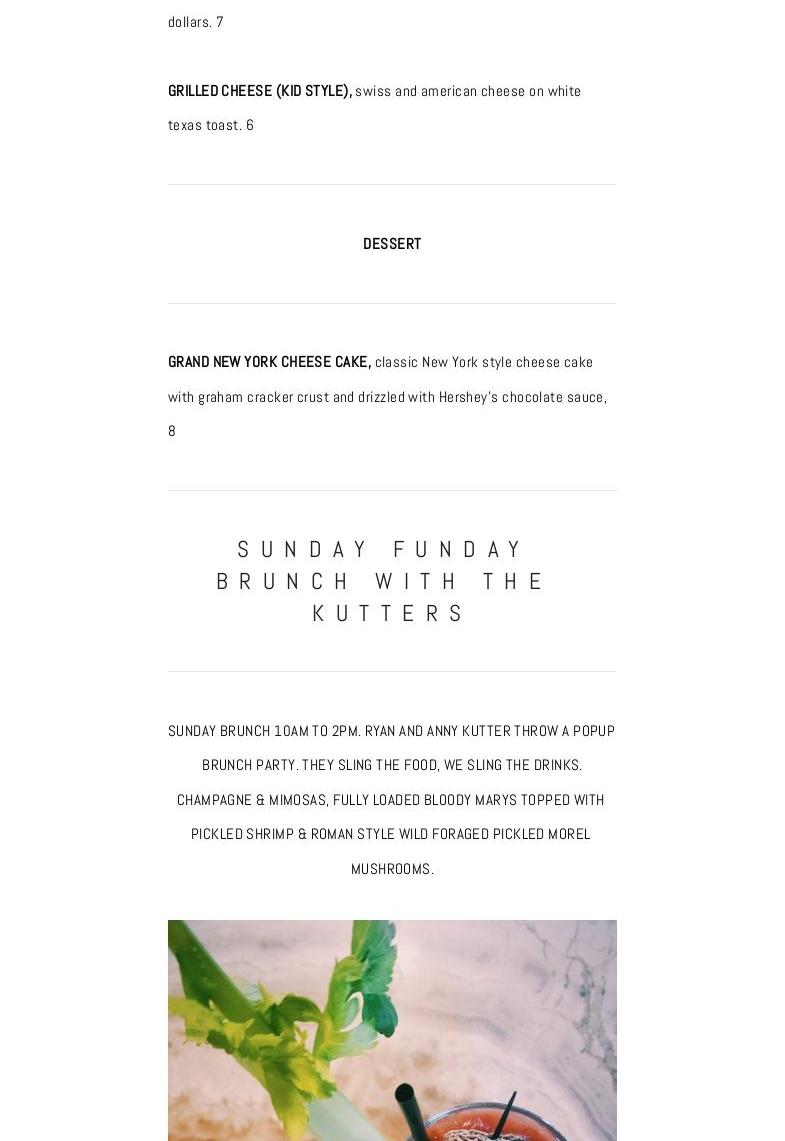 dollars. 7

GRILLED CHEESE (KID STYLE), swiss and american cheese on white texas toast. 6

DESSERT

GRAND NEW YORK CHEESE CAKE, classic New York style cheese cake with graham cracker crust and drizzled with Hershey's chocolate sauce, 8

SUNDAY FUNDAY BRUNCH WITH THE KUTTERS

SUNDAY BRUNCH 10AM TO 2PM. RYAN AND ANNY KUTTER THROW A POPUP BRUNCH PARTY. THEY SLING THE FOOD, WE SLING THE DRINKS. CHAMPAGNE & MIMOSAS, FULLY LOADED BLOODY MARYS TOPPED WITH PICKLED SHRIMP & ROMAN STYLE WILD FORAGED PICKLED MOREL MUSHROOMS.